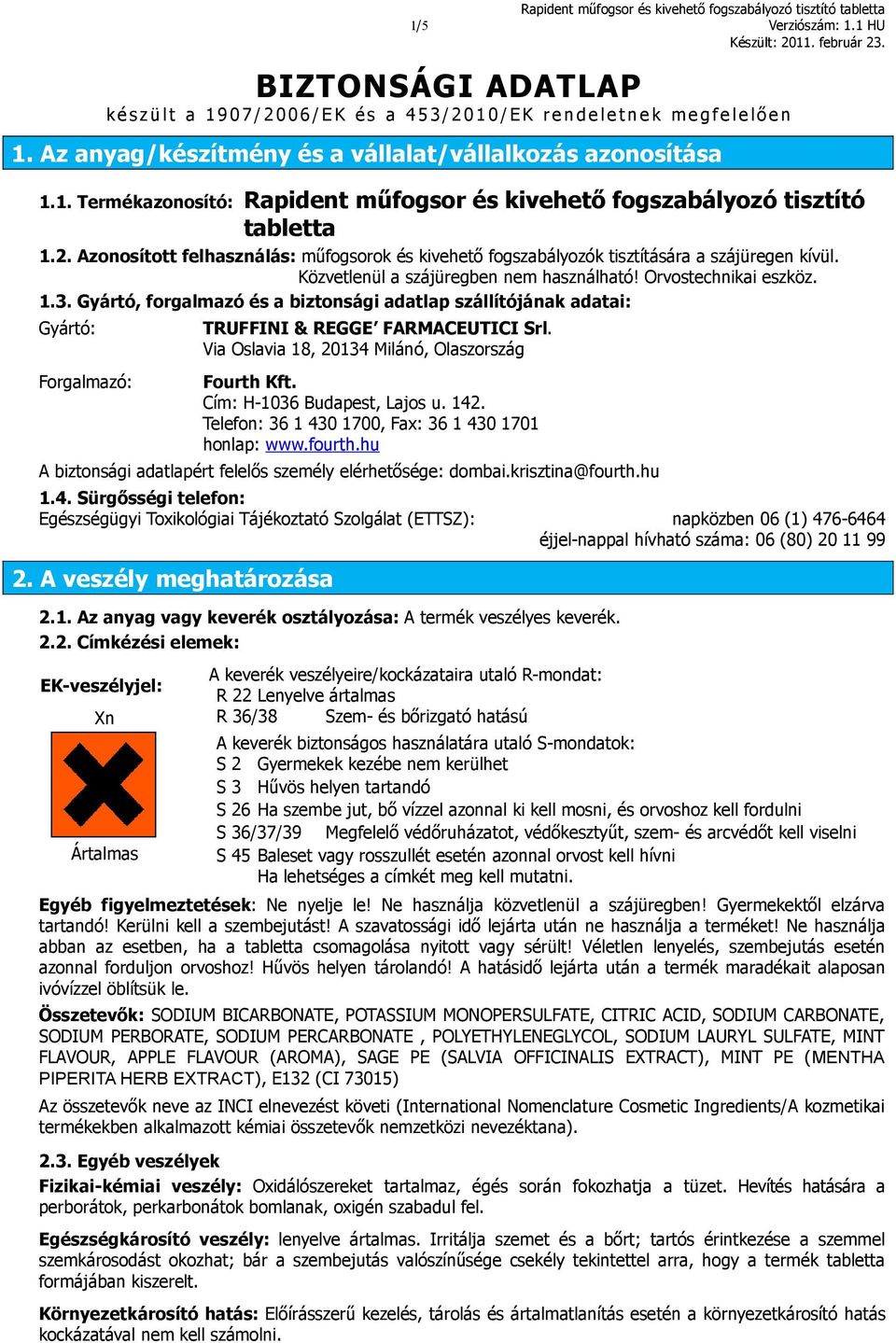 1/5

Rapident műfogsor és kivehető fogszabályozó tisztító tabletta
Verziószám: 1.1 HU
Készült: 2011. február 23.

BIZTONSÁGI ADATLAP
készült a 1907/2006/EK és a 453/2010/EK rendeletnek megfelelően

1. Az anyag/készítmény és a vállalat/vállalkozás azonosítása

1.1. Termékazonosító: Rapident műfogsor és kivehető fogszabályozó tisztító tabletta

1.2. Azonosított felhasználás: műfogsorok és kivehető fogszabályozók tisztítására a szájüregen kívül. Közvetlenül a szájüregben nem használható! Orvostechnikai eszköz.

1.3. Gyártó, forgalmazó és a biztonsági adatlap szállítójának adatai:

Gyártó: TRUFFINI & REGGE' FARMACEUTICI Srl.
Via Oslavia 18, 20134 Milánó, Olaszország

Forgalmazó: Fourth Kft.
Cím: H-1036 Budapest, Lajos u. 142.
Telefon: 36 1 430 1700, Fax: 36 1 430 1701
honlap: www.fourth.hu

A biztonsági adatlapért felelős személy elérhetősége: dombai.krisztina@fourth.hu

1.4. Sürgősségi telefon:
Egészségügyi Toxikológiai Tájékoztató Szolgálat (ETTSZ): napközben 06 (1) 476-6464
éjjel-nappal hívható száma: 06 (80) 20 11 99

2. A veszély meghatározása

2.1. Az anyag vagy keverék osztályozása: A termék veszélyes keverék.
2.2. Címkézési elemek:

EK-veszélyjel:
Xn
Ártalmas

A keverék veszélyeire/kockázataira utaló R-mondat:
R 22 Lenyelve ártalmas
R 36/38 Szem- és bőrizgató hatású

A keverék biztonságos használatára utaló S-mondatok:
S 2 Gyermekek kezébe nem kerülhet
S 3 Hűvös helyen tartandó
S 26 Ha szembe jut, bő vízzel azonnal ki kell mosni, és orvoshoz kell fordulni
S 36/37/39 Megfelelő védőruházatot, védőkesztyűt, szem- és arcvédőt kell viselni
S 45 Baleset vagy rosszullét esetén azonnal orvost kell hívni
Ha lehetséges a címkét meg kell mutatni.

Egyéb figyelmeztetések: Ne nyelje le! Ne használja közvetlenül a szájüregben! Gyermekektől elzárva tartandó! Kerülni kell a szembejutást! A szavatossági idő lejárta után ne használja a terméket! Ne használja abban az esetben, ha a tabletta csomagolása nyitott vagy sérült! Véletlen lenyelés, szembejutás esetén azonnal forduljon orvoshoz! Hűvös helyen tárolandó! A hatásidő lejárta után a termék maradékait alaposan ivóvízzel öblítsük le.

Összetevők: SODIUM BICARBONATE, POTASSIUM MONOPERSULFATE, CITRIC ACID, SODIUM CARBONATE, SODIUM PERBORATE, SODIUM PERCARBONATE , POLYETHYLENEGLYCOL, SODIUM LAURYL SULFATE, MINT FLAVOUR, APPLE FLAVOUR (AROMA), SAGE PE (SALVIA OFFICINALIS EXTRACT), MINT PE (MENTHA PIPERITA HERB EXTRACT), E132 (CI 73015)

Az összetevők neve az INCI elnevezést követi (International Nomenclature Cosmetic Ingredients/A kozmetikai termékekben alkalmazott kémiai összetevők nemzetközi nevezéktana).

2.3. Egyéb veszélyek
Fizikai-kémiai veszély: Oxidálószereket tartalmaz, égés során fokozhatja a tüzet. Hevítés hatására a perborátok, perkarbonátok bomlanak, oxigén szabadul fel.

Egészségkárosító veszély: lenyelve ártalmas. Irritálja szemet és a bőrt; tartós érintkezése a szemmel szemkárosodást okozhat; bár a szembejutás valószínűsége csekély tekintettel arra, hogy a termék tabletta formájában kiszerelt.

Környezetkárosító hatás: Előírásszerű kezelés, tárolás és ártalmatlanítás esetén a környezetkárosító hatás kockázatával nem kell számolni.